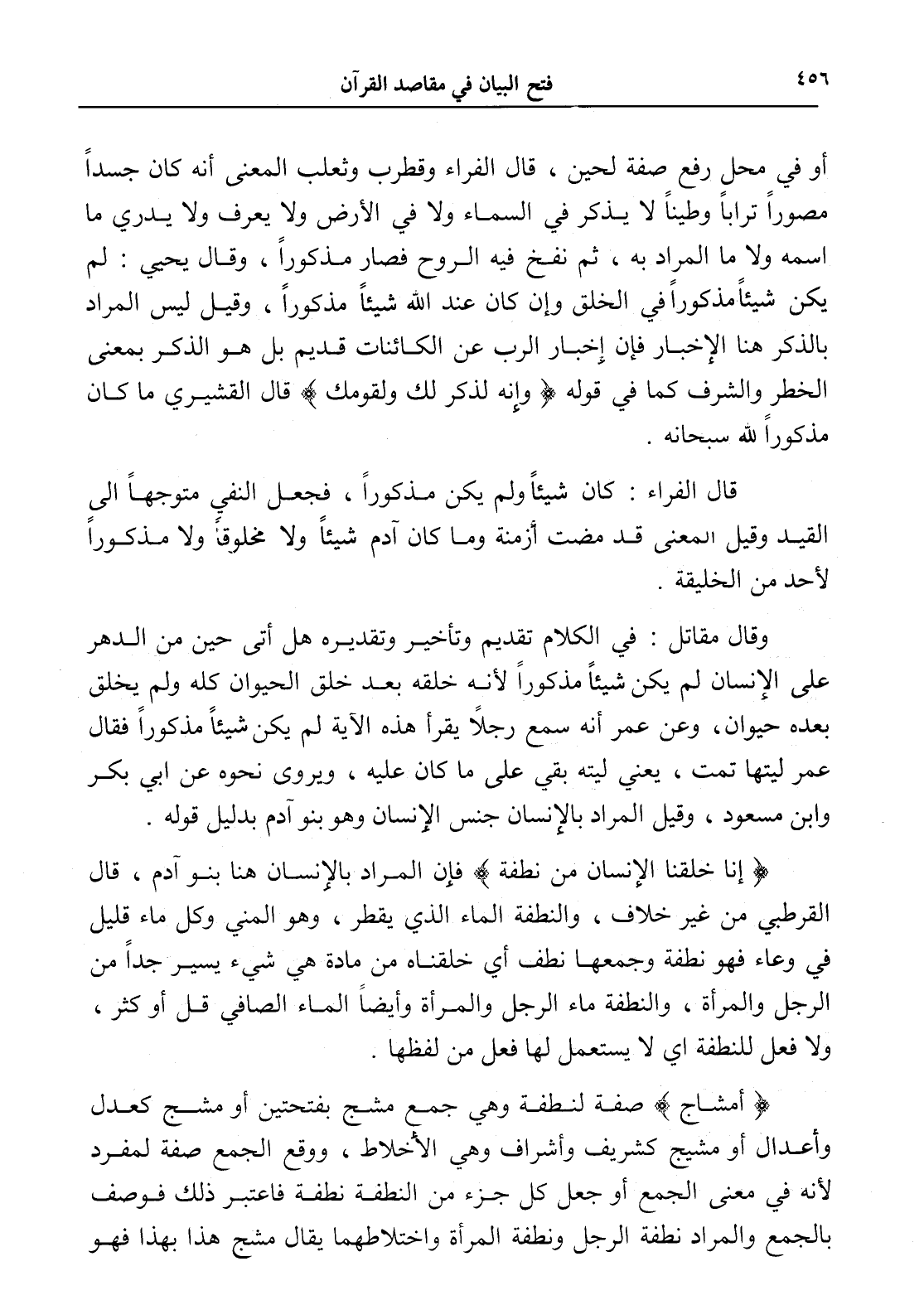 ٤٥٦ فتح البيان في مقاصد القرآن

أو في محل رفع صفة لحين ، قال الفراء وقطرب وثعلب المعنى أنه كان جسداً مصوراً تراباً وطيناً لا يذكر في السماء ولا في الأرض ولا يعرف ولا يدري ما اسمه ولا ما المراد به ، ثم نفخ فيه الروح فصار مذكوراً ، وقال يحيي : لم يكن شيئاً مذكوراً في الخلق وإن كان عند الله شيئاً مذكوراً ، وقيل ليس المراد بالذكر هنا الإخبار فإن إخبار الرب عن الكائنات قديم بل هو الذكر بمعنى الخطر والشرف كما في قوله ﴿ وإنه لذكر لك ولقومك ﴾ قال القشيري ما كان مذكوراً لله سبحانه .

قال الفراء : كان شيئاً ولم يكن مذكوراً ، فجعل النفي متوجهاً الى القيد وقيل المعنى قد مضت أزمنة وما كان آدم شيئاً ولا مخلوقاً ولا مذكوراً لأحد من الخليقة .

وقال مقاتل : في الكلام تقديم وتأخير وتقديره هل أتى حين من الدهر على الإنسان لم يكن شيئاً مذكوراً لأنه خلقه بعد خلق الحيوان كله ولم يخلق بعده حيوان، وعن عمر أنه سمع رجلاً يقرأ هذه الآية لم يكن شيئاً مذكوراً فقال عمر ليتها تمت ، يعني ليته بقي على ما كان عليه ، ويروى نحوه عن ابي بكر وابن مسعود ، وقيل المراد بالإنسان جنس الإنسان وهو بنو آدم بدليل قوله .

﴿ إنا خلقنا الإنسان من نطفة ﴾ فإن المراد بالإنسان هنا بنو آدم ، قال القرطبي من غير خلاف ، والنطفة الماء الذي يقطر ، وهو المني وكل ماء قليل في وعاء فهو نطفة وجمعها نطف أي خلقناه من مادة هي شيء يسير جداً من الرجل والمرأة ، والنطفة ماء الرجل والمرأة وأيضاً الماء الصافي قل أو كثر ، ولا فعل للنطفة اي لا يستعمل لها فعل من لفظها .

﴿ أمشاج ﴾ صفة لنطفة وهي جمع مشج بفتحتين أو مشج كعدل وأعدال أو مشيج كشريف وأشراف وهي الأخلاط ، ووقع الجمع صفة لمفرد لأنه في معنى الجمع أو جعل كل جزء من النطفة نطفة فاعتبر ذلك فوصف بالجمع والمراد نطفة الرجل ونطفة المرأة واختلاطهما يقال مشج هذا بهذا فهو